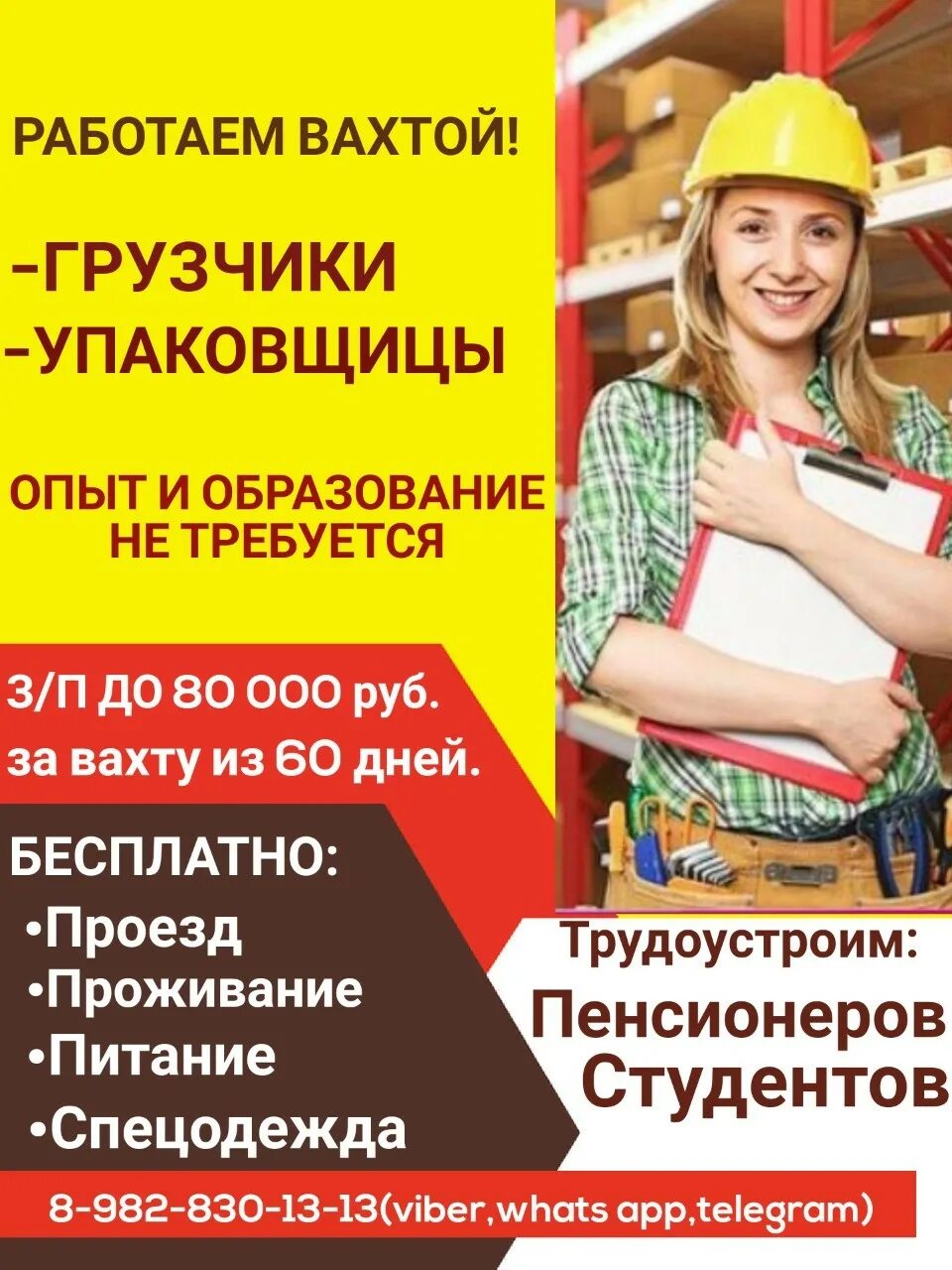 РАБОТАЕМ ВАХТОЙ!

-ГРУЗЧИКИ
-УПАКОВЩИЦЫ

ОПЫТ И ОБРАЗОВАНИЕ НЕ ТРЕБУЕТСЯ

З/П ДО 80 000 руб.
за вахту из 60 дней.

БЕСПЛАТНО:
•Проезд
•Проживание
•Питание
•Спецодежда

Трудоустроим:
Пенсионеров
Студентов

8-982-830-13-13(viber,whats app,telegram)